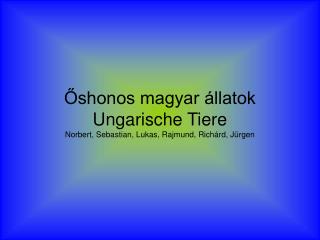 Őshonos magyar állatok
Ungarische Tiere
Norbert, Sebastian, Lukas, Rajmund, Richárd, Jürgen